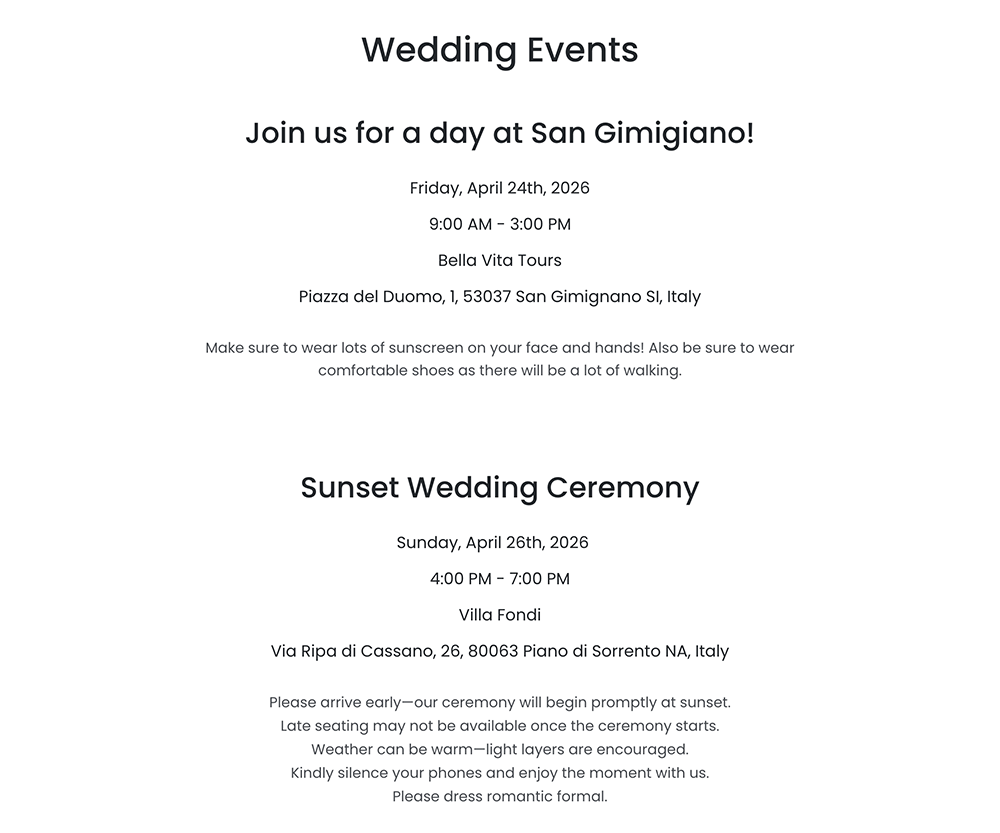 Wedding Events

Join us for a day at San Gimigiano!

Friday, April 24th, 2026

9:00 AM - 3:00 PM

Bella Vita Tours

Piazza del Duomo, 1, 53037 San Gimignano SI, Italy

Make sure to wear lots of sunscreen on your face and hands! Also be sure to wear comfortable shoes as there will be a lot of walking.

Sunset Wedding Ceremony

Sunday, April 26th, 2026

4:00 PM - 7:00 PM

Villa Fondi

Via Ripa di Cassano, 26, 80063 Piano di Sorrento NA, Italy

Please arrive early—our ceremony will begin promptly at sunset.
Late seating may not be available once the ceremony starts.
Weather can be warm—light layers are encouraged.
Kindly silence your phones and enjoy the moment with us.
Please dress romantic formal.